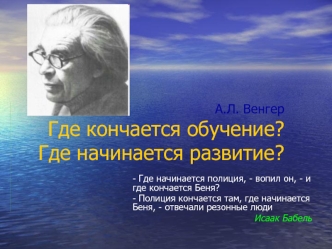 А.Л. Венгер

Где кончается обучение?
Где начинается развитие?

- Где начинается полиция, - вопил он, - и где кончается Беня?
- Полиция кончается там, где начинается Беня, - отвечали резонные люди

Исаак Бабель